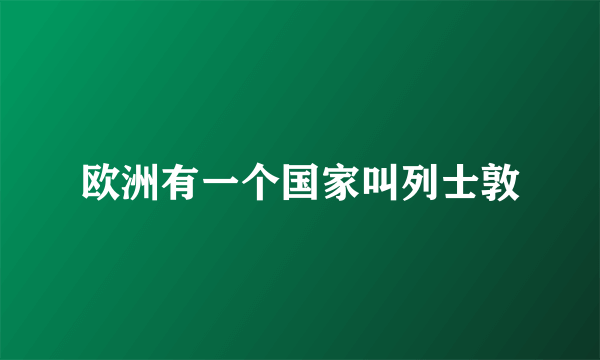 欧洲有一个国家叫列士敦